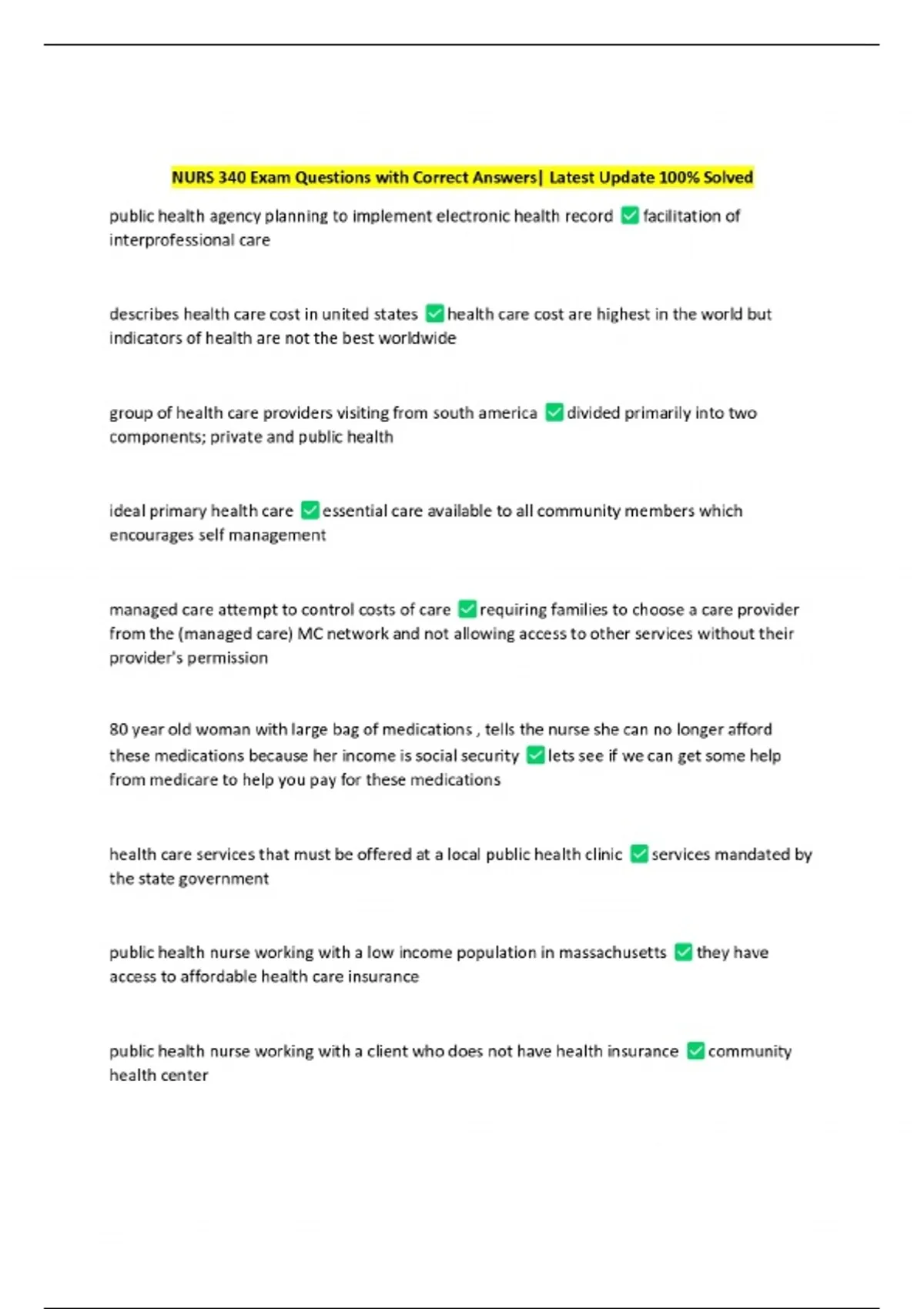 NURS 340 Exam Questions with Correct Answers| Latest Update 100% Solved

public health agency planning to implement electronic health record ✅ facilitation of interprofessional care

describes health care cost in united states ✅ health care cost are highest in the world but indicators of health are not the best worldwide

group of health care providers visiting from south america ✅ divided primarily into two components; private and public health

ideal primary health care ✅ essential care available to all community members which encourages self management

managed care attempt to control costs of care ✅ requiring families to choose a care provider from the (managed care) MC network and not allowing access to other services without their provider's permission

80 year old woman with large bag of medications , tells the nurse she can no longer afford these medications because her income is social security ✅ lets see if we can get some help from medicare to help you pay for these medications

health care services that must be offered at a local public health clinic ✅ services mandated by the state government

public health nurse working with a low income population in massachusetts ✅ they have access to affordable health care insurance

public health nurse working with a client who does not have health insurance ✅ community health center